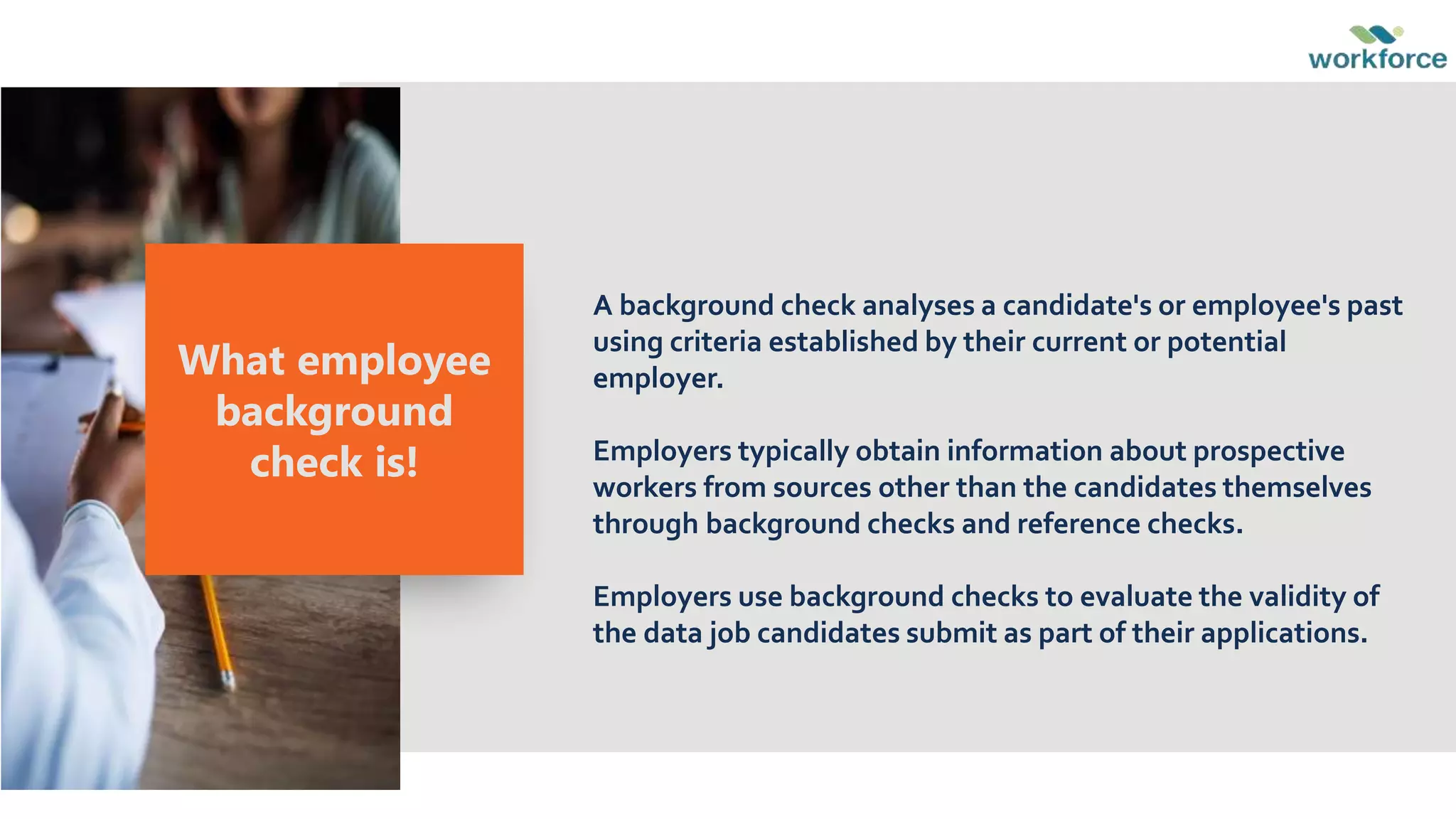 workforce

What employee background check is!

A background check analyses a candidate's or employee's past using criteria established by their current or potential employer.

Employers typically obtain information about prospective workers from sources other than the candidates themselves through background checks and reference checks.

Employers use background checks to evaluate the validity of the data job candidates submit as part of their applications.